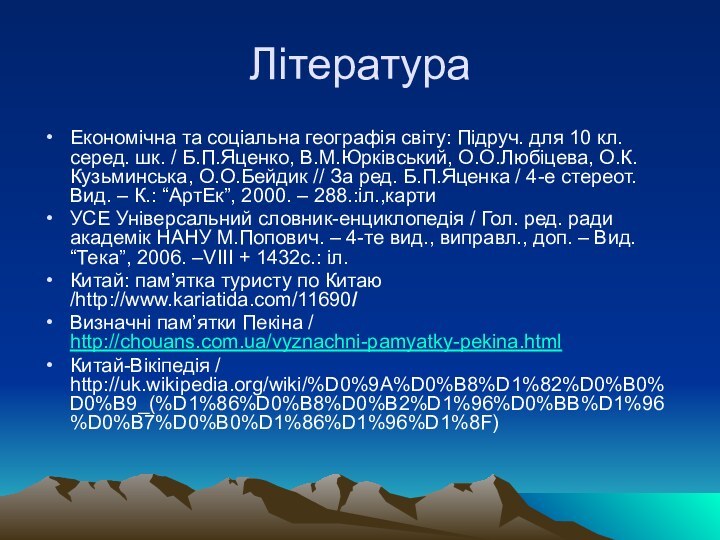 Література

• Економічна та соціальна географія світу: Підруч. для 10 кл. серед. шк. / Б.П.Яценко, В.М.Юрківський, О.О.Любіцева, О.К. Кузьминська, О.О.Бейдик // За ред. Б.П.Яценка / 4-е стереот. Вид. – К.: “АртЕк”, 2000. – 288.:іл.,карти
• УСЕ Універсальний словник-енциклопедія / Гол. ред. ради академік НАНУ М.Попович. – 4-те вид., виправл., доп. – Вид. “Тека”, 2006. –VIII + 1432с.: іл.
• Китай: пам’ятка туристу по Китаю /http://www.kariatida.com/11690/
• Визначні пам’ятки Пекіна / http://chouans.com.ua/vyznachni-pamyatky-pekina.html
• Китай-Вікіпедія / http://uk.wikipedia.org/wiki/%D0%9A%D0%B8%D1%82%D0%B0%D0%B9_(%D1%86%D0%B8%D0%B2%D1%96%D0%BB%D1%96%D0%B7%D0%B0%D1%86%D1%96%D1%8F)